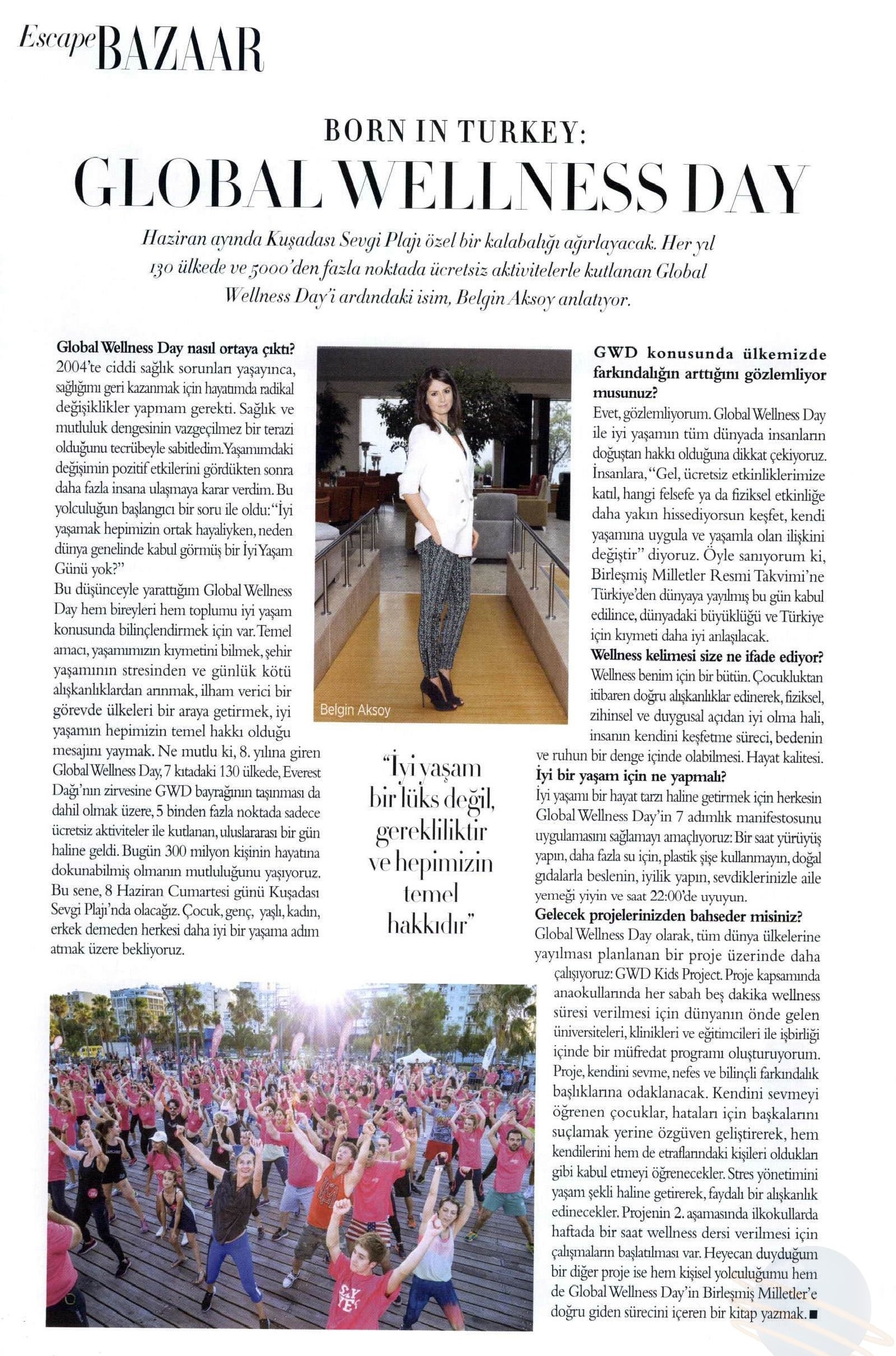 Escape BAZAAR

BORN IN TURKEY:
GLOBAL WELLNESS DAY

Haziran ayında Kuşadası Sevgi Plajı özel bir kalabalığı ağırlayacak. Her yıl 130 ülkede ve 5000'den fazla noktada ücretsiz aktivitelerle kutlanan Global Wellness Day'i ardındaki isim, Belgin Aksoy anlatıyor.

Global Wellness Day nasıl ortaya çıktı?
2004'te ciddi sağlık sorunları yaşayınca, sağlığımı geri kazanmak için hayatımda radikal değişiklikler yapmam gerekti. Sağlık ve mutluluk dengesinin vazgeçilmez bir terazi olduğunu tecrübeyle sabitledim. Yaşamımdaki değişimin pozitif etkilerini gördükten sonra daha fazla insana ulaşmaya karar verdim. Bu yolculuğun başlangıcı bir soru ile oldu: "İyi yaşamak hepimizin ortak hayaliyken, neden dünya genelinde kabul görmüş bir İyi Yaşam Günü yok?"
Bu düşünceyle yarattığım Global Wellness Day hem bireyleri hem toplumu iyi yaşam konusunda bilinçlendirmek için var. Temel amacı, yaşamımızın kıymetini bilmek, şehir yaşamının stresinden ve günlük kötü alışkanlıklardan arınmak, ilham verici bir görevde ülkeleri bir araya getirmek, iyi yaşamın hepimizin temel hakkı olduğu mesajını yaymak. Ne mutlu ki, 8. yılına giren Global Wellness Day, 7 kıtadaki 130 ülkede, Everest Dağı'nın zirvesine GWD bayrağının taşınması da dahil olmak üzere, 5 binden fazla noktada sadece ücretsiz aktiviteler ile kutlanan, uluslararası bir gün haline geldi. Bugün 300 milyon kişinin hayatına dokunabilmiş olmanın mutluluğunu yaşıyoruz. Bu sene, 8 Haziran Cumartesi günü Kuşadası Sevgi Plajı'nda olacağız. Çocuk, genç, yaşlı, kadın, erkek demeden herkesi daha iyi bir yaşama adım atmak üzere bekliyoruz.

Belgin Aksoy

"İyi yaşam bir lüks değil, gerekliliktir ve hepimizin temel hakkıdır"

GWD konusunda ülkemizde farkındalığın arttığını gözlemliyor musunuz?
Evet, gözlemliyorum. Global Wellness Day ile iyi yaşamın tüm dünyada insanların doğuştan hakkı olduğuna dikkat çekiyoruz. İnsanlara, "Gel, ücretsiz etkinliklerimize katıl, hangi felsefe ya da fiziksel etkinliğe daha yakın hissediyorsun keşfet, kendi yaşamına uygula ve yaşamla olan ilişkini değiştir" diyoruz. Öyle sanıyorum ki, Birleşmiş Milletler Resmi Takvimi'ne Türkiye'den dünyaya yayılmış bu gün kabul edilince, dünyadaki büyüklüğü ve Türkiye için kıymeti daha iyi anlaşılacak.
Wellness kelimesi size ne ifade ediyor?
Wellness benim için bir bütün. Çocukluktan itibaren doğru alışkanlıklar edinerek, fiziksel, zihinsel ve duygusal açıdan iyi olma hali, insanın kendini keşfetme süreci, bedenin ve ruhun bir denge içinde olabilmesi. Hayat kalitesi.
İyi bir yaşam için ne yapmalı?
İyi yaşamı bir hayat tarzı haline getirmek için herkesin Global Wellness Day'in 7 adımlık manifestosunu uygulamasını sağlamayı amaçlıyoruz: Bir saat yürüyüş yapın, daha fazla su için, plastik şişe kullanmayın, doğal gıdalarla beslenin, iyilik yapın, sevdiklerinizle aile yemeği yiyin ve saat 22:00'de uyuyun.
Gelecek projelerinizden bahseder misiniz?
Global Wellness Day olarak, tüm dünya ülkelerine yayılması planlanan bir proje üzerinde daha çalışıyoruz: GWD Kids Project. Proje kapsamında anaokullarında her sabah beş dakika wellness süresi verilmesi için dünyanın önde gelen üniversiteleri, klinikleri ve eğitimcileri ile işbirliği içinde bir müfredat programı oluşturuyorum. Proje, kendini sevme, nefes ve bilinçli farkındalık başlıklarına odaklanacak. Kendini sevmeyi öğrenen çocuklar, hataları için başkalarını suçlamak yerine özgüven geliştirerek, hem kendilerini hem de etraflarındaki kişileri oldukları gibi kabul etmeyi öğrenecekler. Stres yönetimini yaşam şekli haline getirerek, faydalı bir alışkanlık edinecekler. Projenin 2. aşamasında ilkokullarda haftada bir saat wellness dersi verilmesi için çalışmaların başlatılması var. Heyecan duyduğum bir diğer proje ise hem kişisel yolculuğumu hem de Global Wellness Day'in Birleşmiş Milletler'e doğru giden sürecini içeren bir kitap yazmak. ■